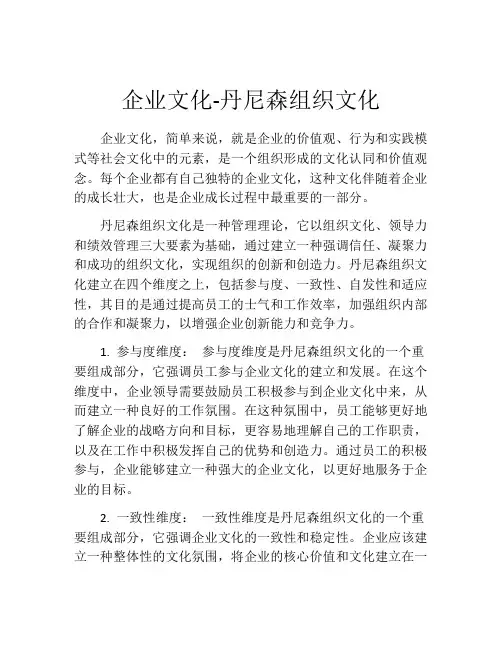 企业文化-丹尼森组织文化

企业文化，简单来说，就是企业的价值观、行为和实践模式等社会文化中的元素，是一个组织形成的文化认同和价值观念。每个企业都有自己独特的企业文化，这种文化伴随着企业的成长壮大，也是企业成长过程中最重要的一部分。

丹尼森组织文化是一种管理理论，它以组织文化、领导力和绩效管理三大要素为基础，通过建立一种强调信任、凝聚力和成功的组织文化，实现组织的创新和创造力。丹尼森组织文化建立在四个维度之上，包括参与度、一致性、自发性和适应性，其目的是通过提高员工的士气和工作效率，加强组织内部的合作和凝聚力，以增强企业创新能力和竞争力。

1. 参与度维度： 参与度维度是丹尼森组织文化的一个重要组成部分，它强调员工参与企业文化的建立和发展。在这个维度中，企业领导需要鼓励员工积极参与到企业文化中来，从而建立一种良好的工作氛围。在这种氛围中，员工能够更好地了解企业的战略方向和目标，更容易地理解自己的工作职责，以及在工作中积极发挥自己的优势和创造力。通过员工的积极参与，企业能够建立一种强大的企业文化，以更好地服务于企业的目标。

2. 一致性维度： 一致性维度是丹尼森组织文化的一个重要组成部分，它强调企业文化的一致性和稳定性。企业应该建立一种整体性的文化氛围，将企业的核心价值和文化建立在一